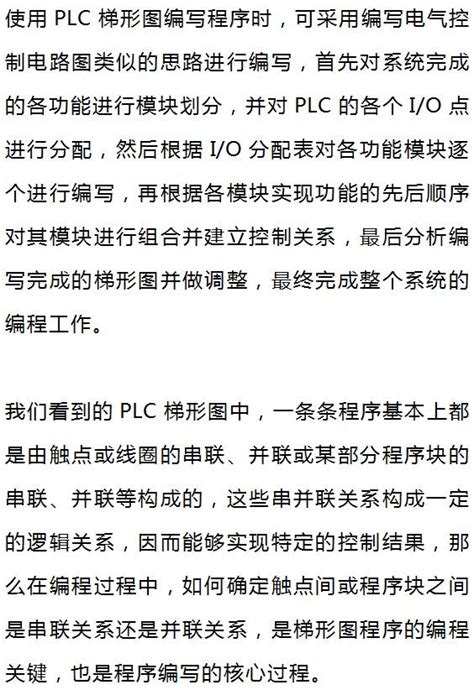 使用PLC梯形图编写程序时，可采用编写电气控制电路图类似的思路进行编写，首先对系统完成的各功能进行模块划分，并对PLC的各个I/O点进行分配，然后根据I/O分配表对各功能模块逐个进行编写，再根据各模块实现功能的先后顺序对其模块进行组合并建立控制关系，最后分析编写完成的梯形图并做调整，最终完成整个系统的编程工作。

我们看到的PLC梯形图中，一条条程序基本上都是由触点或线圈的串联、并联或某部分程序块的串联、并联等构成的，这些串并联关系构成一定的逻辑关系，因而能够实现特定的控制结果，那么在编程过程中，如何确定触点间或程序块之间是串联关系还是并联关系，是梯形图程序的编程关键，也是程序编写的核心过程。